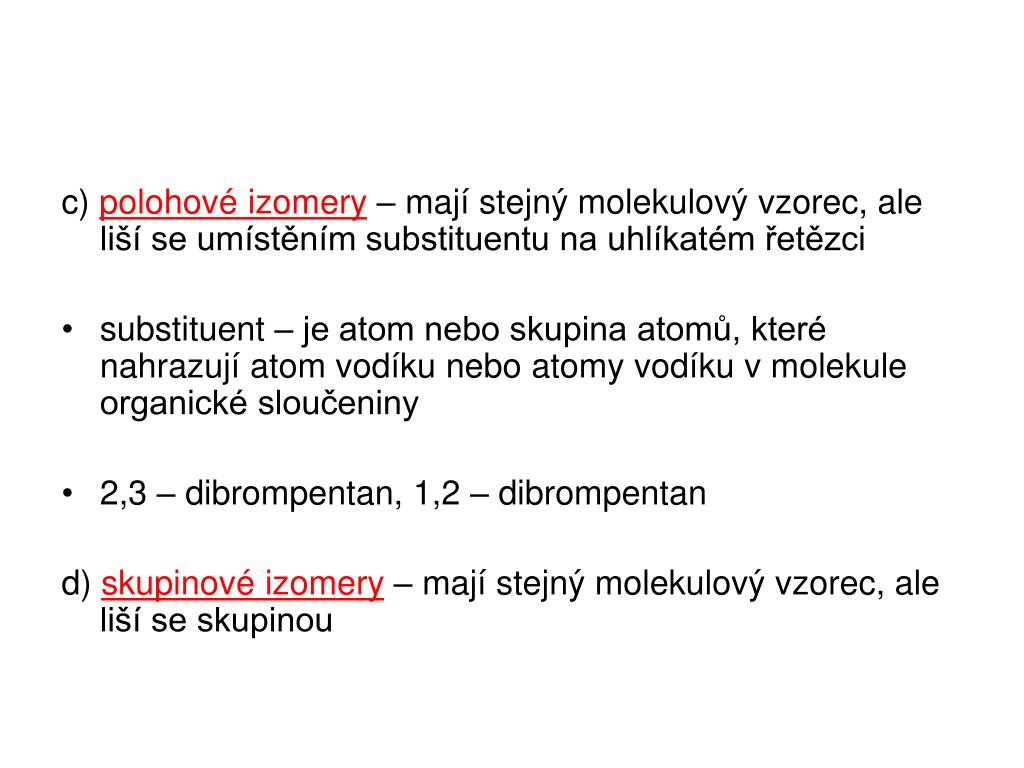 c) polohové izomery – mají stejný molekulový vzorec, ale liší se umístěním substituentu na uhlíkatém řetězci

• substituent – je atom nebo skupina atomů, které nahrazují atom vodíku nebo atomy vodíku v molekule organické sloučeniny

• 2,3 – dibrompentan, 1,2 – dibrompentan

d) skupinové izomery – mají stejný molekulový vzorec, ale liší se skupinou